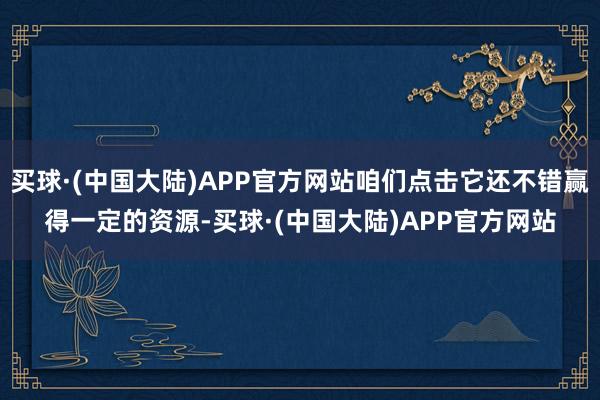 买球·(中国大陆)APP官方网站咱们点击它还不错赢得一定的资源-买球·(中国大陆)APP官方网站